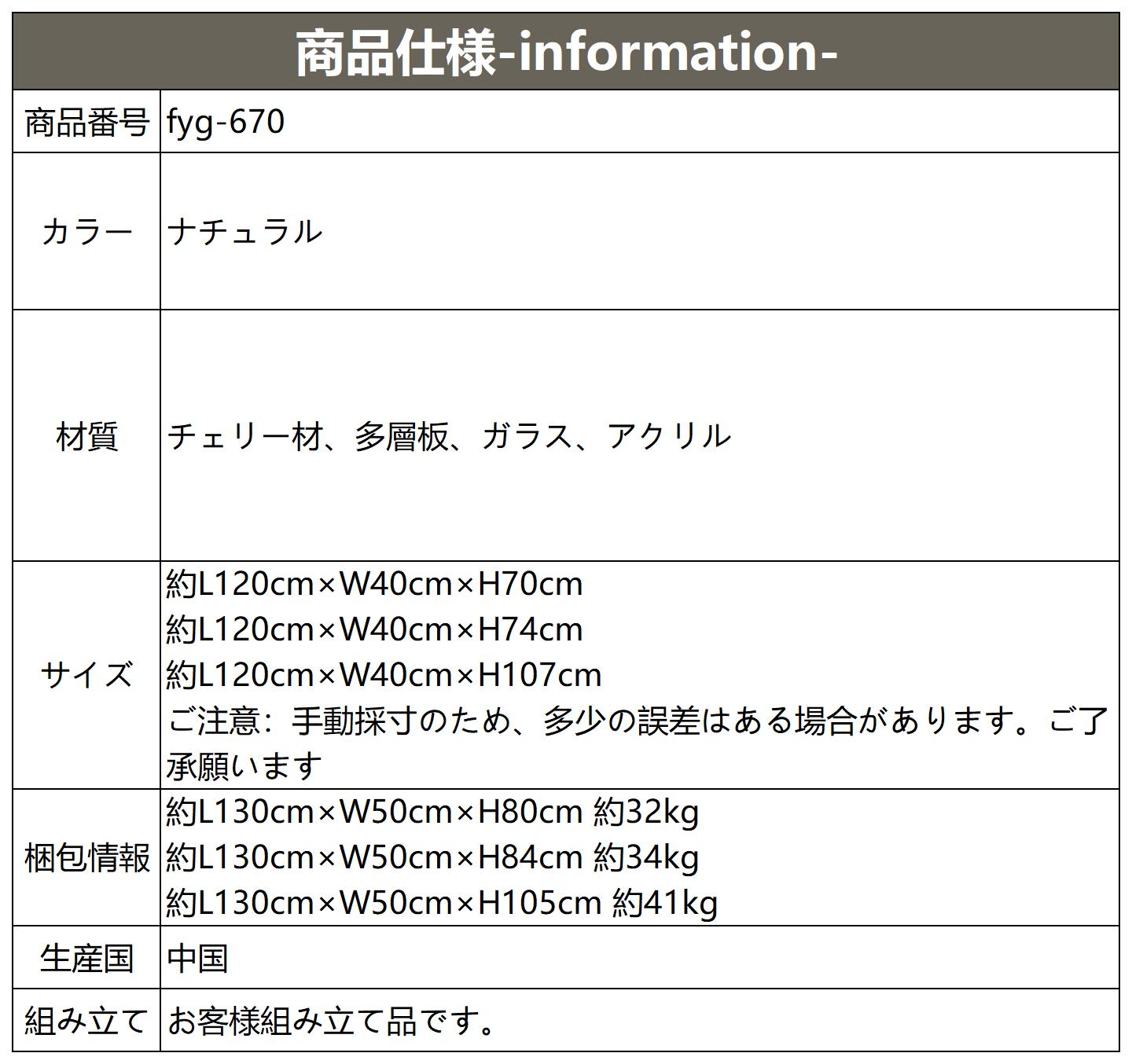 | 商品仕様-information- | |
|---|---|
| 商品番号 | fyg-670 |
| カラー | ナチュラル |
| 材質 | チェリー材、多層板、ガラス、アクリル |
| サイズ | 約L120cm×W40cm×H70cm 約L120cm×W40cm×H74cm 約L120cm×W40cm×H107cm ご注意：手動採寸のため、多少の誤差はある場合があります。ご了承願います |
| 梱包情報 | 約L130cm×W50cm×H80cm 約32kg 約L130cm×W50cm×H84cm 約34kg 約L130cm×W50cm×H105cm 約41kg |
| 生産国 | 中国 |
| 組み立て | お客様組み立て品です。 |